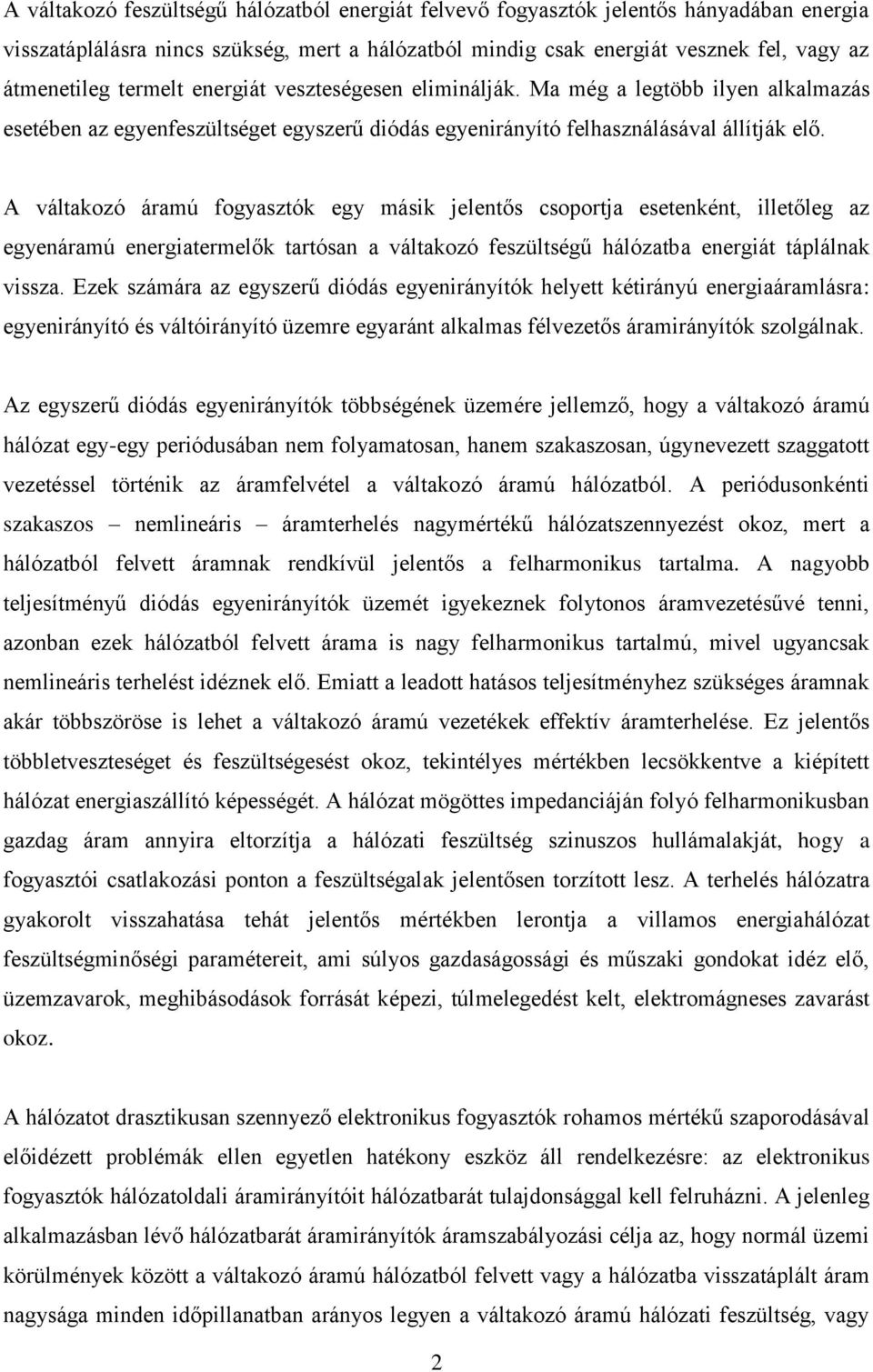 A váltakozó feszültségű hálózatból energiát felvevő fogyasztók jelentős hányadában energia visszatáplálásra nincs szükség, mert a hálózatból mindig csak energiát vesznek fel, vagy az átmenetileg termelt energiát veszteségesen eliminálják. Ma még a legtöbb ilyen alkalmazás esetében az egyenfeszültséget egyszerű diódás egyenirányító felhasználásával állítják elő.

A váltakozó áramú fogyasztók egy másik jelentős csoportja esetenként, illetőleg az egyenáramú energiatermelők tartósan a váltakozó feszültségű hálózatba energiát táplálnak vissza. Ezek számára az egyszerű diódás egyenirányítók helyett kétirányú energiaáramlásra: egyenirányító és váltóirányító üzemre egyaránt alkalmas félvezetős áramirányítók szolgálnak.

Az egyszerű diódás egyenirányítók többségének üzemére jellemző, hogy a váltakozó áramú hálózat egy-egy periódusában nem folyamatosan, hanem szakaszosan, úgynevezett szaggatott vezetéssel történik az áramfelvétel a váltakozó áramú hálózatból. A periódusonkénti szakaszos – nemlineáris – áramterhelés nagymértékű hálózatszennyezést okoz, mert a hálózatból felvett áramnak rendkívül jelentős a felharmonikus tartalma. A nagyobb teljesítményű diódás egyenirányítók üzemét igyekeznek folytonos áramvezetésűvé tenni, azonban ezek hálózatból felvett árama is nagy felharmonikus tartalmú, mivel ugyancsak nemlineáris terhelést idéznek elő. Emiatt a leadott hatásos teljesítményhez szükséges áramnak akár többszöröse is lehet a váltakozó áramú vezetékek effektív áramterhelése. Ez jelentős többletveszteséget és feszültségesést okoz, tekintélyes mértékben lecsökkentve a kiépített hálózat energiaszállító képességét. A hálózat mögöttes impedanciáján folyó felharmonikusban gazdag áram annyira eltorzítja a hálózati feszültség szinuszos hullámalakját, hogy a fogyasztói csatlakozási ponton a feszültségalak jelentősen torzított lesz. A terhelés hálózatra gyakorolt visszahatása tehát jelentős mértékben lerontja a villamos energiahálózat feszültségminőségi paramétereit, ami súlyos gazdaságossági és műszaki gondokat idéz elő, üzemzavarok, meghibásodások forrását képezi, túlmelegedést kelt, elektromágneses zavarást okoz.

A hálózatot drasztikusan szennyező elektronikus fogyasztók rohamos mértékű szaporodásával előidézett problémák ellen egyetlen hatékony eszköz áll rendelkezésre: az elektronikus fogyasztók hálózatoldali áramirányítóit hálózatbarát tulajdonsággal kell felruházni. A jelenleg alkalmazásban lévő hálózatbarát áramirányítók áramszabályozási célja az, hogy normál üzemi körülmények között a váltakozó áramú hálózatból felvett vagy a hálózatba visszatáplált áram nagysága minden időpillanatban arányos legyen a váltakozó áramú hálózati feszültség, vagy

2